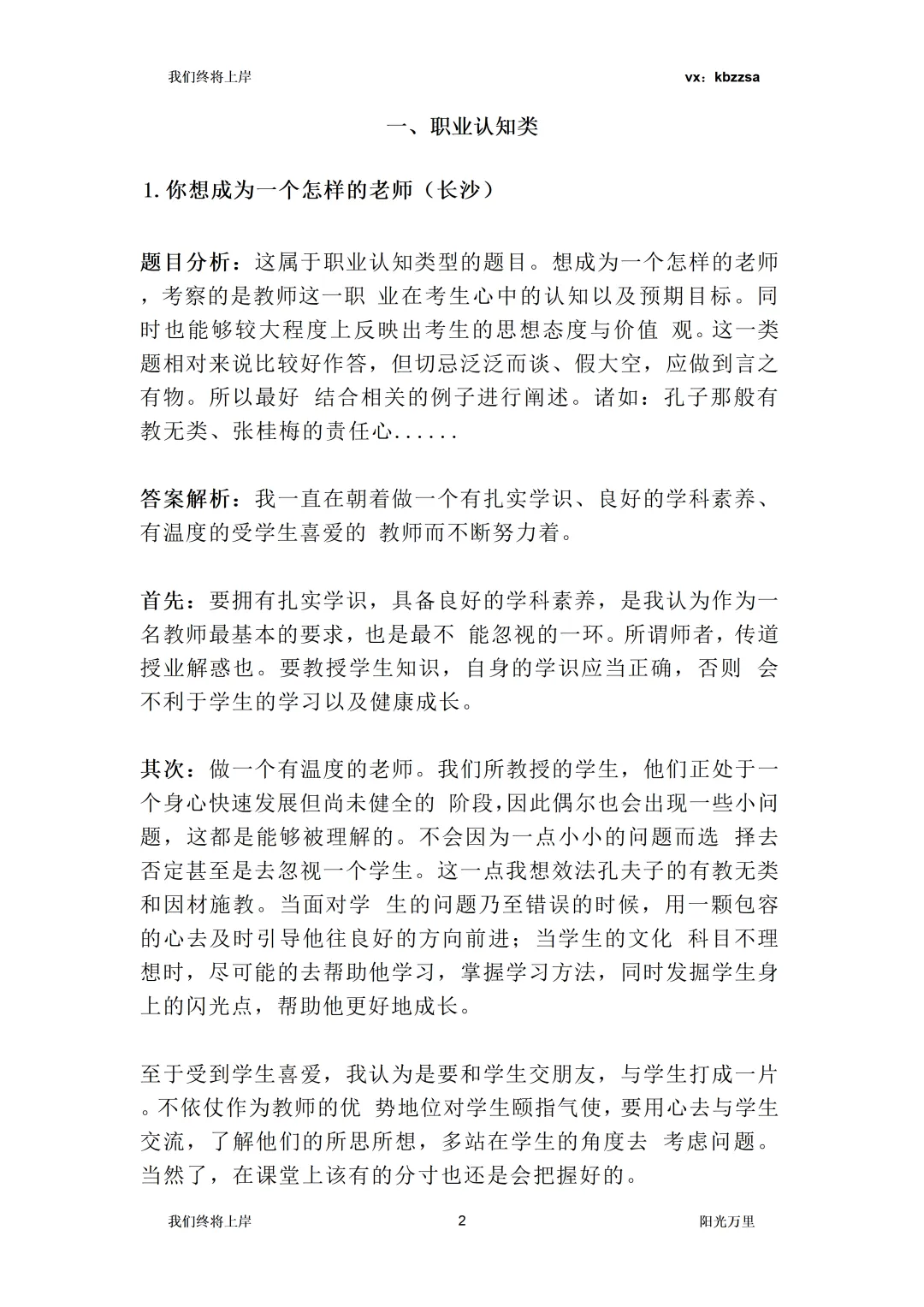 我们终将上岸 vx：kbzzsa

一、职业认知类

1. 你想成为一个怎样的老师（长沙）

题目分析：这属于职业认知类型的题目。想成为一个怎样的老师，考察的是教师这一职 业在考生心中的认知以及预期目标。同时也能够较大程度上反映出考生的思想态度与价值 观。这一类题相对来说比较好作答，但切忌泛泛而谈、假大空，应做到言之有物。所以最好 结合相关的例子进行阐述。诸如：孔子那般有教无类、张桂梅的责任心......

答案解析：我一直在朝着做一个有扎实学识、良好的学科素养、有温度的受学生喜爱的 教师而不断努力着。

首先：要拥有扎实学识，具备良好的学科素养，是我认为作为一名教师最基本的要求，也是最不 能忽视的一环。所谓师者，传道授业解惑也。要教授学生知识，自身的学识应当正确，否则 会不利于学生的学习以及健康成长。

其次：做一个有温度的老师。我们所教授的学生，他们正处于一个身心快速发展但尚未健全的 阶段,因此偶尔也会出现一些小问题，这都是能够被理解的。不会因为一点小小的问题而选 择去否定甚至是去忽视一个学生。这一点我想效法孔夫子的有教无类和因材施教。当面对学 生的问题乃至错误的时候，用一颗包容的心去及时引导他往良好的方向前进；当学生的文化 科目不理想时，尽可能的去帮助他学习，掌握学习方法，同时发掘学生身上的闪光点，帮助他更好地成长。

至于受到学生喜爱，我认为是要和学生交朋友，与学生打成一片。不依仗作为教师的优 势地位对学生颐指气使，要用心去与学生交流，了解他们的所思所想，多站在学生的角度去 考虑问题。当然了，在课堂上该有的分寸也还是会把握好的。

我们终将上岸 2 阳光万里